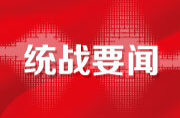 统战要闻